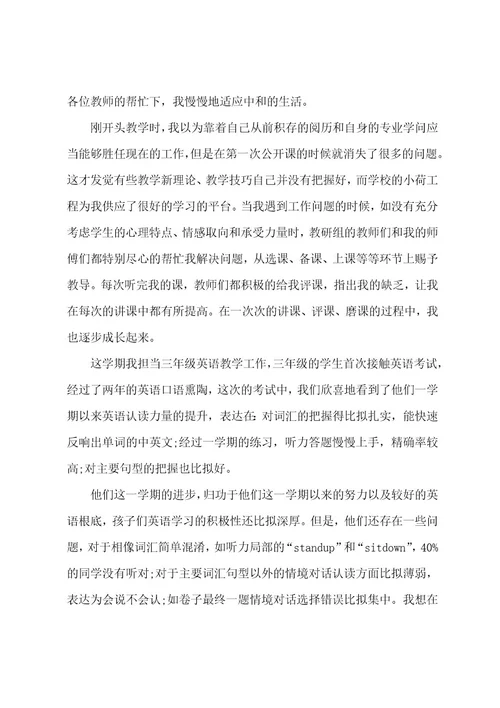 各位教师的帮忙下，我慢慢地适应中和的生活。

刚开头教学时，我以为靠着自己从前积存的阅历和自身的专业学问应当能够胜任现在的工作，但是在第一次公开课的时候就消失了很多的问题。这才发觉有些教学新理论、教学技巧自己并没有把握好，而学校的小荷工程为我供应了很好的学习的平台。当我遇到工作问题的时候，如没有充分考虑学生的心理特点、情感取向和承受力量时，教研组的教师们和我的师傅们都特别尽心的帮忙我解决问题，从选课、备课、上课等等环节上赐予教导。每次听完我的课，教师们都积极的给我评课，指出我的缺乏，让我在每次的讲课中都有所提高。在一次次的讲课、评课、磨课的过程中，我也逐步成长起来。

这学期我担当三年级英语教学工作，三年级的学生首次接触英语考试，经过了两年的英语口语熏陶，这次的考试中，我们欣喜地看到了他们一学期以来英语认读力量的提升，表达在：对词汇的把握得比拟扎实，能快速反响出单词的中英文;经过一学期的练习，听力答题慢慢上手，精确率较高;对主要句型的把握也比拟好。

他们这一学期的进步，归功于他们这一学期以来的努力以及较好的英语根底，孩子们英语学习的积极性还比拟深厚。但是，他们还存在一些问题，对于相像词汇简单混淆，如听力局部的“standup”和“sitdown”，40%的同学没有听对;对于主要词汇句型以外的情境对话认读方面比拟薄弱，表达为会说不会认;如卷子最终一题情境对话选择错误比拟集中。我想在